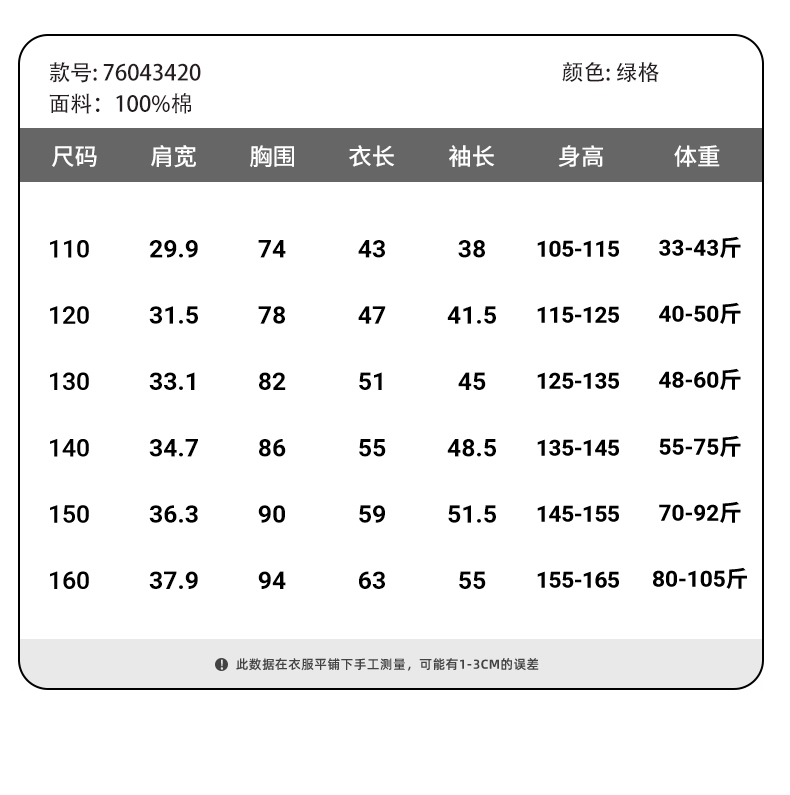 款号: 76043420
颜色: 绿格
面料：100%棉

| 尺码 | 肩宽 | 胸围 | 衣长 | 袖长 | 身高 | 体重 |
|---|---|---|---|---|---|---|
| 110 | 29.9 | 74 | 43 | 38 | 105-115 | 33-43斤 |
| 120 | 31.5 | 78 | 47 | 41.5 | 115-125 | 40-50斤 |
| 130 | 33.1 | 82 | 51 | 45 | 125-135 | 48-60斤 |
| 140 | 34.7 | 86 | 55 | 48.5 | 135-145 | 55-75斤 |
| 150 | 36.3 | 90 | 59 | 51.5 | 145-155 | 70-92斤 |
| 160 | 37.9 | 94 | 63 | 55 | 155-165 | 80-105斤 |

此数据在衣服平铺下手工测量，可能有1-3CM的误差